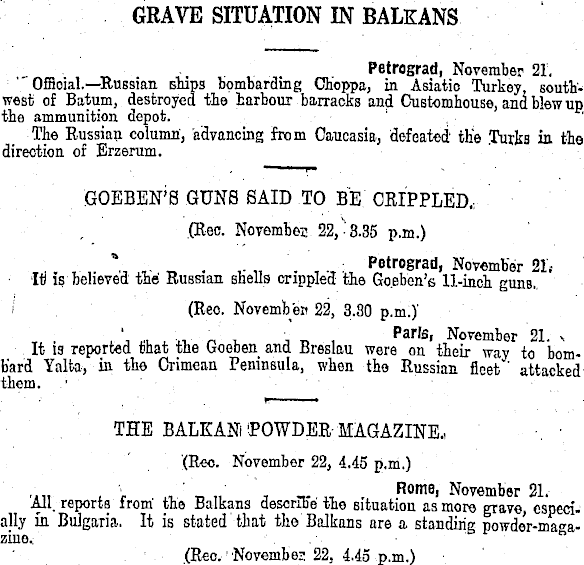 GRAVE SITUATION IN BALKANS

Petrograd, November 21.

Official.—Russian ships bombarding Choppa, in Asiatic Turkey, southwest of Batum, destroyed the harbour barracks and Customhouse, and blew up the ammunition depot.

The Russian column, advancing from Caucasia, defeated the Turks in the direction of Erzerum.

GOEBEN'S GUNS SAID TO BE CRIPPLED.

(Rec. November 22, 3.35 p.m.)

Petrograd, November 21.

It is believed the Russian shells crippled the Goeben's 11-inch guns.

(Rec. November 22, 3.30 p.m.)

Paris, November 21.

It is reported that the Goeben and Breslau were on their way to bombard Yalta, in the Crimean Peninsula, when the Russian fleet attacked them.

THE BALKAN POWDER MAGAZINE.

(Rec. November 22, 4.45 p.m.)

Rome, November 21.

All reports from the Balkans describe the situation as more grave, especially in Bulgaria. It is stated that the Balkans are a standing powder-magazine.

(Rec. November 22, 4.45 p.m.)